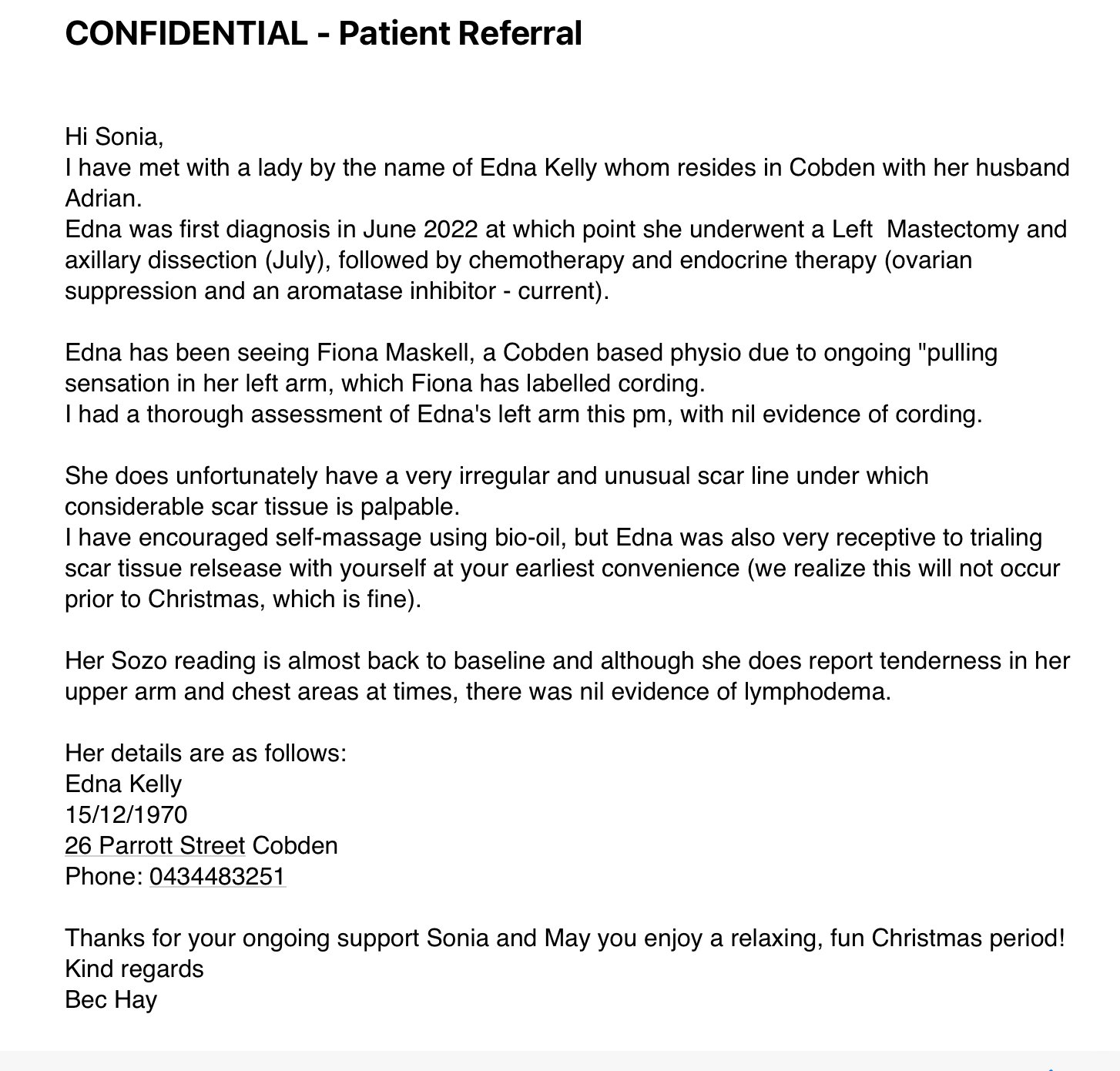 CONFIDENTIAL - Patient Referral

Hi Sonia,
I have met with a lady by the name of Edna Kelly whom resides in Cobden with her husband Adrian.
Edna was first diagnosis in June 2022 at which point she underwent a Left Mastectomy and axillary dissection (July), followed by chemotherapy and endocrine therapy (ovarian suppression and an aromatase inhibitor - current).

Edna has been seeing Fiona Maskell, a Cobden based physio due to ongoing "pulling sensation in her left arm, which Fiona has labelled cording.
I had a thorough assessment of Edna's left arm this pm, with nil evidence of cording.

She does unfortunately have a very irregular and unusual scar line under which considerable scar tissue is palpable.
I have encouraged self-massage using bio-oil, but Edna was also very receptive to trialing scar tissue relsease with yourself at your earliest convenience (we realize this will not occur prior to Christmas, which is fine).

Her Sozo reading is almost back to baseline and although she does report tenderness in her upper arm and chest areas at times, there was nil evidence of lymphodema.

Her details are as follows:
Edna Kelly
15/12/1970
26 Parrott Street Cobden
Phone: 0434483251

Thanks for your ongoing support Sonia and May you enjoy a relaxing, fun Christmas period!
Kind regards
Bec Hay